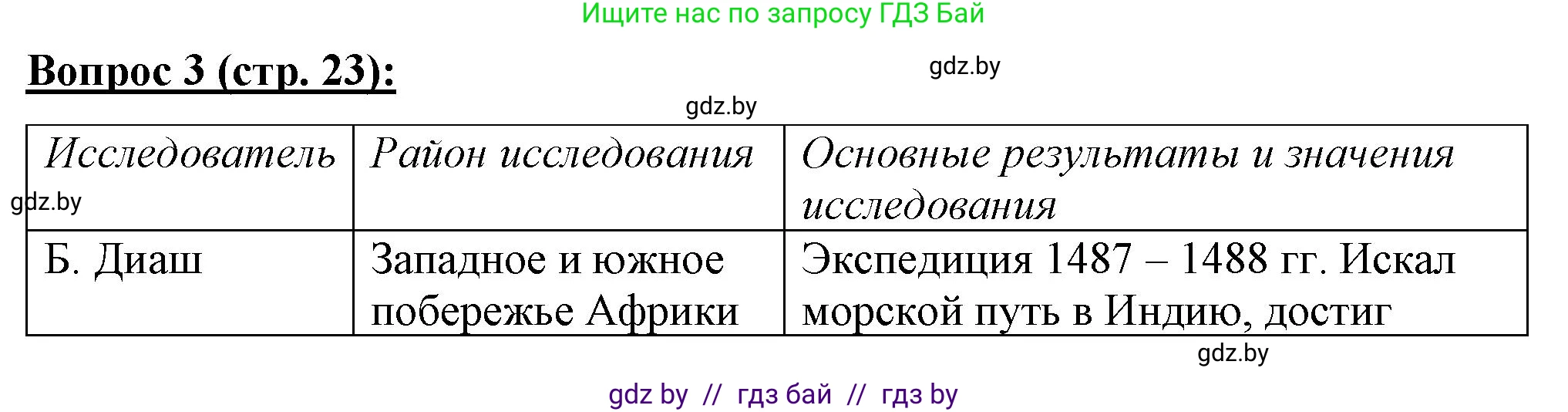 Ищите нас по запросу ГДЗ Бай

Вопрос 3 (стр. 23):

gdz.by

gdz.by

| Исследователь | Район исследования | Основные результаты и значения исследования |
|---|---|---|
| Б. Диаш | Западное и южное побережье Африки | Экспедиция 1487 – 1488 гг. Искал морской путь в Индию, достиг |

gdz.by

gdz.by

gdz by // гдз бай // гдз by